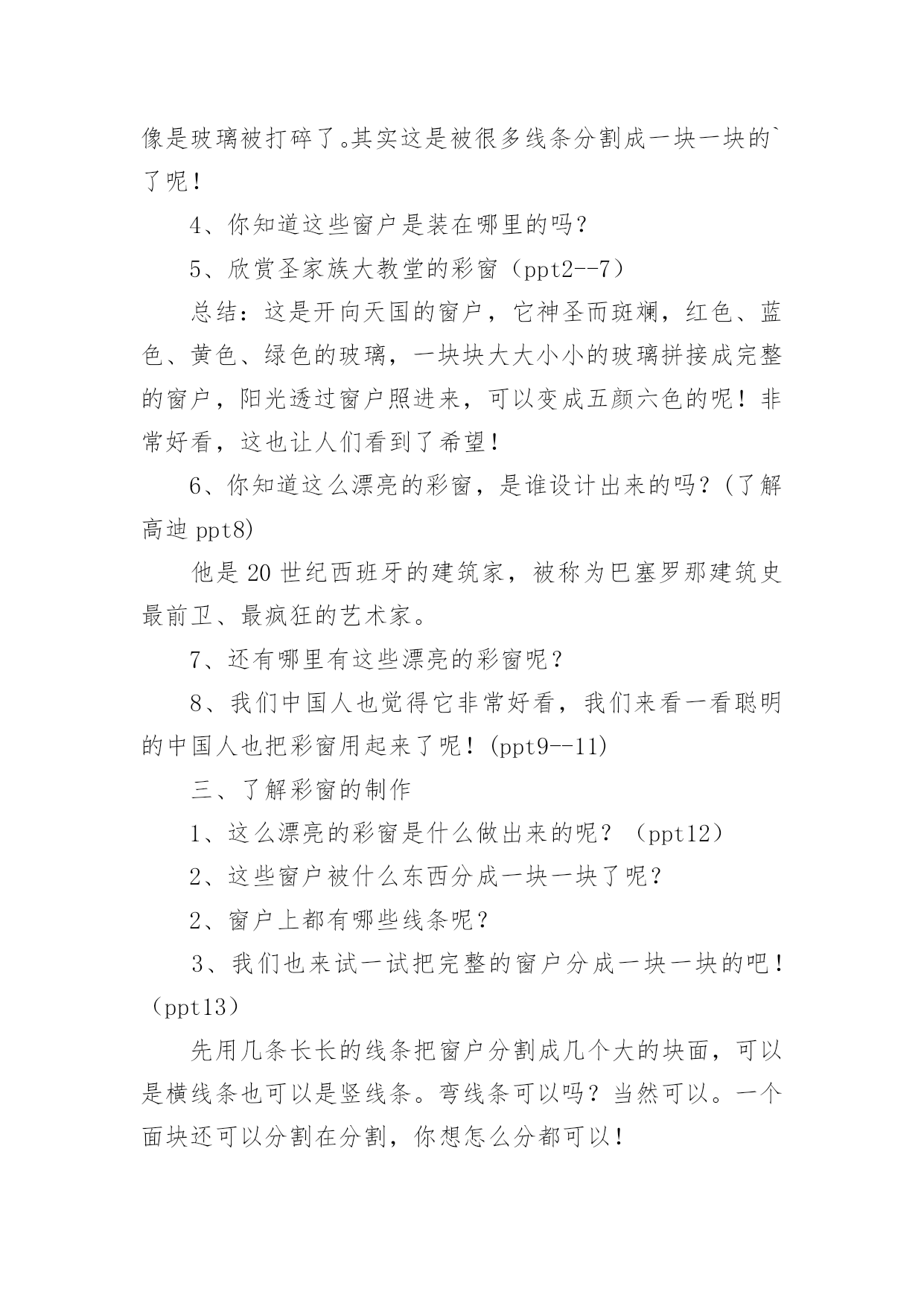 像是玻璃被打碎了。其实这是被很多线条分割成一块一块的`了呢！

4、你知道这些窗户是装在哪里的吗？

5、欣赏圣家族大教堂的彩窗（ppt2--7）

总结：这是开向天国的窗户，它神圣而斑斓，红色、蓝色、黄色、绿色的玻璃，一块块大大小小的玻璃拼接成完整的窗户，阳光透过窗户照进来，可以变成五颜六色的呢！非常好看，这也让人们看到了希望！

6、你知道这么漂亮的彩窗，是谁设计出来的吗？(了解高迪 ppt8)

他是 20 世纪西班牙的建筑家，被称为巴塞罗那建筑史最前卫、最疯狂的艺术家。

7、还有哪里有这些漂亮的彩窗呢？

8、我们中国人也觉得它非常好看，我们来看一看聪明的中国人也把彩窗用起来了呢！(ppt9--11)

三、了解彩窗的制作

1、这么漂亮的彩窗是什么做出来的呢？（ppt12）

2、这些窗户被什么东西分成一块一块了呢？

2、窗户上都有哪些线条呢？

3、我们也来试一试把完整的窗户分成一块一块的吧！（ppt13）

先用几条长长的线条把窗户分割成几个大的块面，可以是横线条也可以是竖线条。弯线条可以吗？当然可以。一个面块还可以分割在分割，你想怎么分都可以！